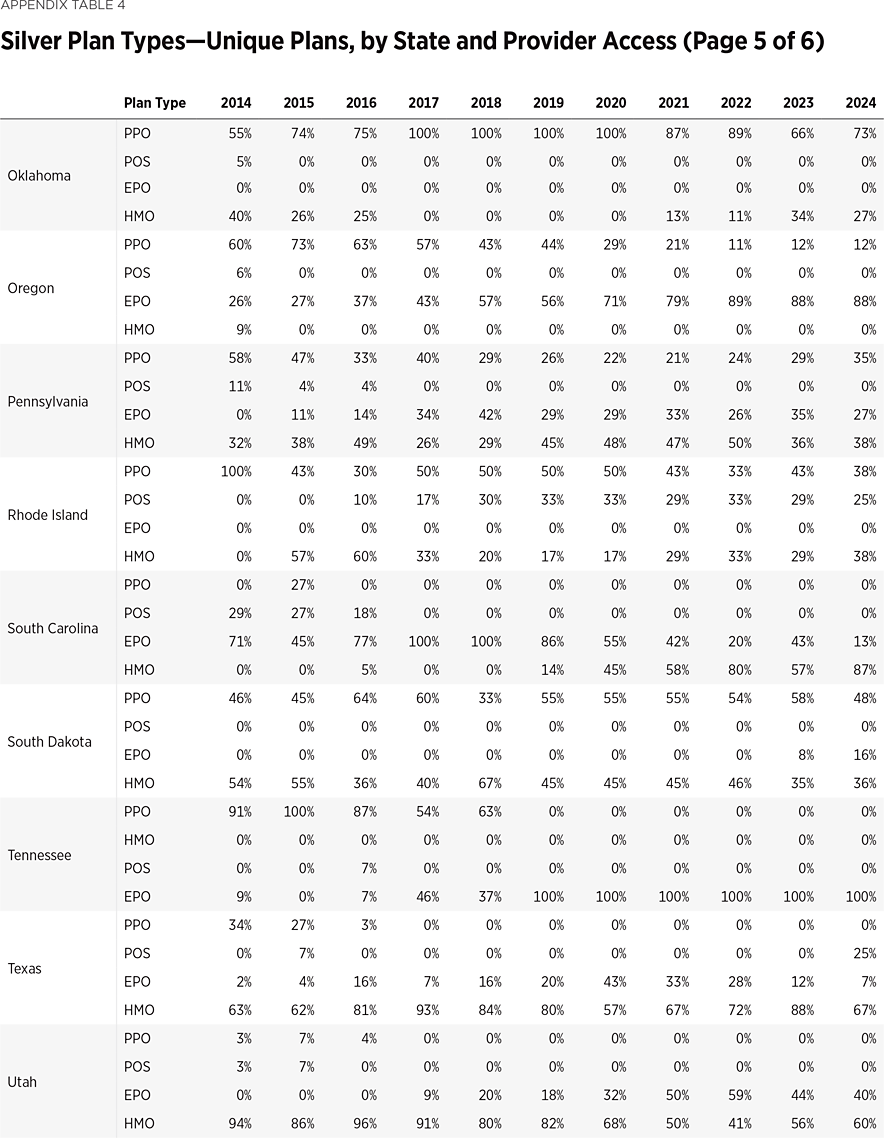 APPENDIX TABLE 4

Silver Plan Types—Unique Plans, by State and Provider Access (Page 5 of 6)

| | Plan Type | 2014 | 2015 | 2016 | 2017 | 2018 | 2019 | 2020 | 2021 | 2022 | 2023 | 2024 |
|---|---|---|---|---|---|---|---|---|---|---|---|---|
| Oklahoma | PPO | 55% | 74% | 75% | 100% | 100% | 100% | 100% | 87% | 89% | 66% | 73% |
| | POS | 5% | 0% | 0% | 0% | 0% | 0% | 0% | 0% | 0% | 0% | 0% |
| | EPO | 0% | 0% | 0% | 0% | 0% | 0% | 0% | 0% | 0% | 0% | 0% |
| | HMO | 40% | 26% | 25% | 0% | 0% | 0% | 0% | 13% | 11% | 34% | 27% |
| Oregon | PPO | 60% | 73% | 63% | 57% | 43% | 44% | 29% | 21% | 11% | 12% | 12% |
| | POS | 6% | 0% | 0% | 0% | 0% | 0% | 0% | 0% | 0% | 0% | 0% |
| | EPO | 26% | 27% | 37% | 43% | 57% | 56% | 71% | 79% | 89% | 88% | 88% |
| | HMO | 9% | 0% | 0% | 0% | 0% | 0% | 0% | 0% | 0% | 0% | 0% |
| Pennsylvania | PPO | 58% | 47% | 33% | 40% | 29% | 26% | 22% | 21% | 24% | 29% | 35% |
| | POS | 11% | 4% | 4% | 0% | 0% | 0% | 0% | 0% | 0% | 0% | 0% |
| | EPO | 0% | 11% | 14% | 34% | 42% | 29% | 29% | 33% | 26% | 35% | 27% |
| | HMO | 32% | 38% | 49% | 26% | 29% | 45% | 48% | 47% | 50% | 36% | 38% |
| Rhode Island | PPO | 100% | 43% | 30% | 50% | 50% | 50% | 50% | 43% | 33% | 43% | 38% |
| | POS | 0% | 0% | 10% | 17% | 30% | 33% | 33% | 29% | 33% | 29% | 25% |
| | EPO | 0% | 0% | 0% | 0% | 0% | 0% | 0% | 0% | 0% | 0% | 0% |
| | HMO | 0% | 57% | 60% | 33% | 20% | 17% | 17% | 29% | 33% | 29% | 38% |
| South Carolina | PPO | 0% | 27% | 0% | 0% | 0% | 0% | 0% | 0% | 0% | 0% | 0% |
| | POS | 29% | 27% | 18% | 0% | 0% | 0% | 0% | 0% | 0% | 0% | 0% |
| | EPO | 71% | 45% | 77% | 100% | 100% | 86% | 55% | 42% | 20% | 43% | 13% |
| | HMO | 0% | 0% | 5% | 0% | 0% | 14% | 45% | 58% | 80% | 57% | 87% |
| South Dakota | PPO | 46% | 45% | 64% | 60% | 33% | 55% | 55% | 55% | 54% | 58% | 48% |
| | POS | 0% | 0% | 0% | 0% | 0% | 0% | 0% | 0% | 0% | 0% | 0% |
| | EPO | 0% | 0% | 0% | 0% | 0% | 0% | 0% | 0% | 0% | 8% | 16% |
| | HMO | 54% | 55% | 36% | 40% | 67% | 45% | 45% | 45% | 46% | 35% | 36% |
| Tennessee | PPO | 91% | 100% | 87% | 54% | 63% | 0% | 0% | 0% | 0% | 0% | 0% |
| | HMO | 0% | 0% | 0% | 0% | 0% | 0% | 0% | 0% | 0% | 0% | 0% |
| | POS | 0% | 0% | 7% | 0% | 0% | 0% | 0% | 0% | 0% | 0% | 0% |
| | EPO | 9% | 0% | 7% | 46% | 37% | 100% | 100% | 100% | 100% | 100% | 100% |
| Texas | PPO | 34% | 27% | 3% | 0% | 0% | 0% | 0% | 0% | 0% | 0% | 0% |
| | POS | 0% | 7% | 0% | 0% | 0% | 0% | 0% | 0% | 0% | 0% | 25% |
| | EPO | 2% | 4% | 16% | 7% | 16% | 20% | 43% | 33% | 28% | 12% | 7% |
| | HMO | 63% | 62% | 81% | 93% | 84% | 80% | 57% | 67% | 72% | 88% | 67% |
| Utah | PPO | 3% | 7% | 4% | 0% | 0% | 0% | 0% | 0% | 0% | 0% | 0% |
| | POS | 3% | 7% | 0% | 0% | 0% | 0% | 0% | 0% | 0% | 0% | 0% |
| | EPO | 0% | 0% | 0% | 9% | 20% | 18% | 32% | 50% | 59% | 44% | 40% |
| | HMO | 94% | 86% | 96% | 91% | 80% | 82% | 68% | 50% | 41% | 56% | 60% |